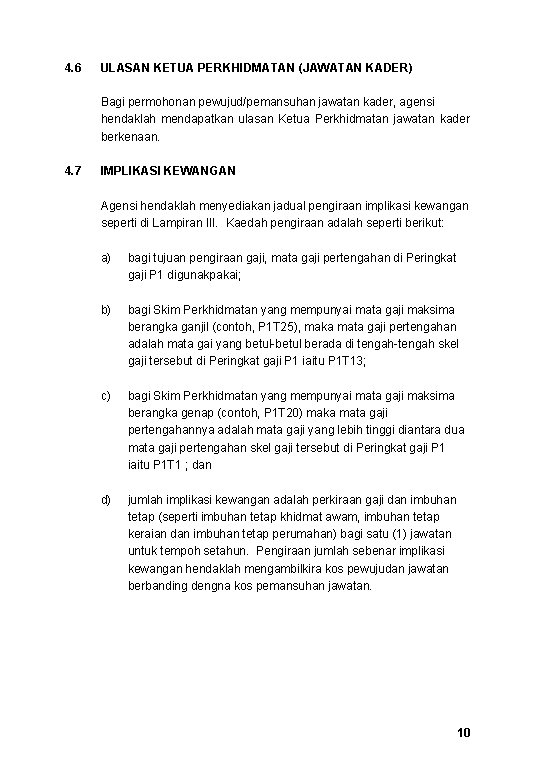 4.6 ULASAN KETUA PERKHIDMATAN (JAWATAN KADER)

Bagi permohonan pewujud/pemansuhan jawatan kader, agensi hendaklah mendapatkan ulasan Ketua Perkhidmatan jawatan kader berkenaan.

4.7 IMPLIKASI KEWANGAN

Agensi hendaklah menyediakan jadual pengiraan implikasi kewangan seperti di Lampiran III. Kaedah pengiraan adalah seperti berikut:

a) bagi tujuan pengiraan gaji, mata gaji pertengahan di Peringkat gaji P1 digunakpakai;

b) bagi Skim Perkhidmatan yang mempunyai mata gaji maksima berangka ganjil (contoh, P1T25), maka mata gaji pertengahan adalah mata gai yang betul-betul berada di tengah-tengah skel gaji tersebut di Peringkat gaji P1 iaitu P1T13;

c) bagi Skim Perkhidmatan yang mempunyai mata gaji maksima berangka genap (contoh, P1T20) maka mata gaji pertengahannya adalah mata gaji yang lebih tinggi diantara dua mata gaji pertengahan skel gaji tersebut di Peringkat gaji P1 iaitu P1T1 ; dan

d) jumlah implikasi kewangan adalah perkiraan gaji dan imbuhan tetap (seperti imbuhan tetap khidmat awam, imbuhan tetap keraian dan imbuhan tetap perumahan) bagi satu (1) jawatan untuk tempoh setahun. Pengiraan jumlah sebenar implikasi kewangan hendaklah mengambilkira kos pewujudan jawatan berbanding dengna kos pemansuhan jawatan.

10